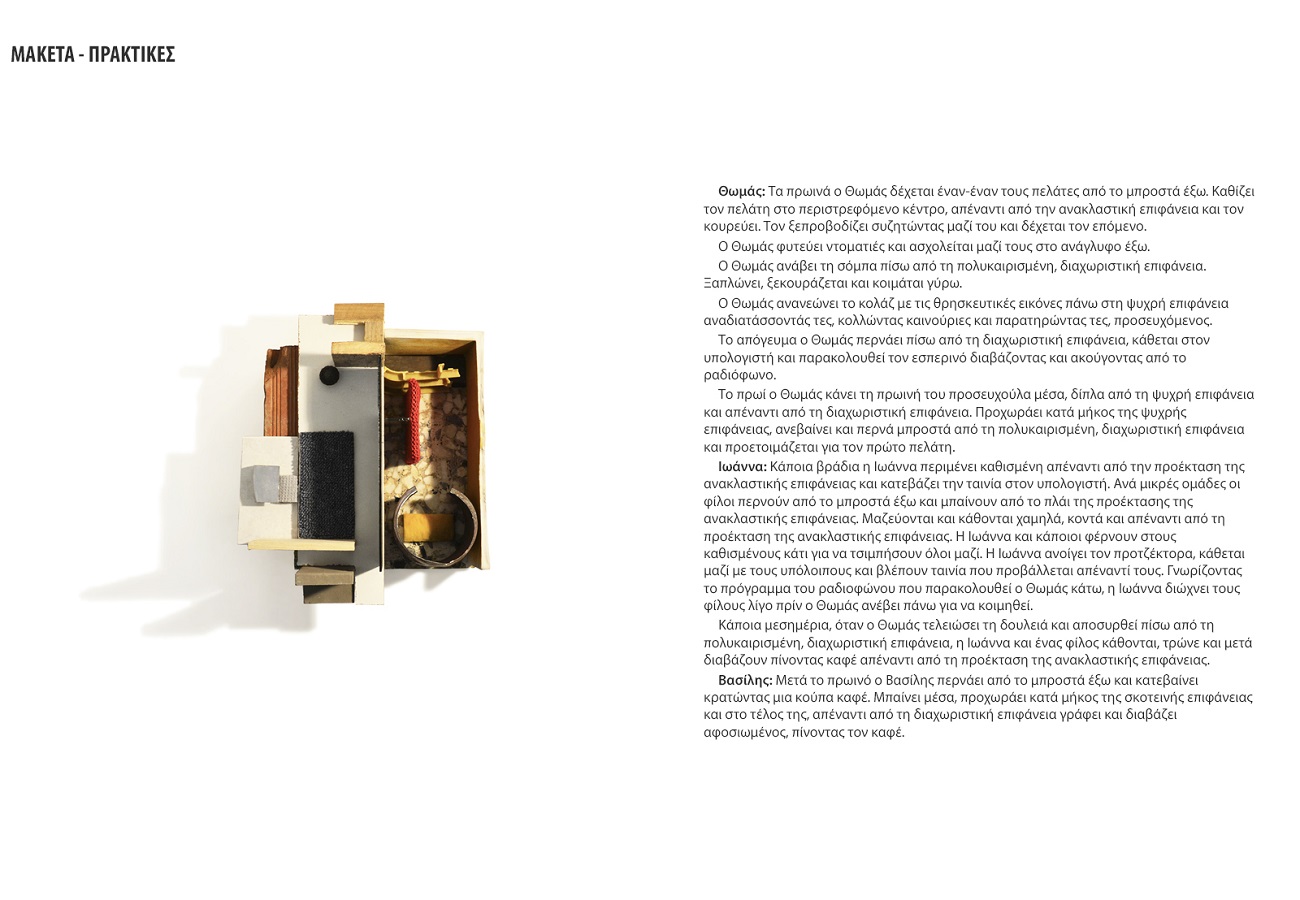 ΜΑΚΕΤΑ - ΠΡΑΚΤΙΚΕΣ

Θωμάς: Τα πρωινά ο Θωμάς δέχεται έναν-έναν τους πελάτες από το μπροστά έξω. Καθίζει τον πελάτη στο περιστρεφόμενο κέντρο, απέναντι από την ανακλαστική επιφάνεια και τον κουρεύει. Τον ξεπροβοδίζει συζητώντας μαζί του και δέχεται τον επόμενο.

Ο Θωμάς φυτεύει ντοματιές και ασχολείται μαζί τους στο ανάγλυφο έξω.

Ο Θωμάς ανάβει τη σόμπα πίσω από τη πολυκαιρισμένη, διαχωριστική επιφάνεια. Ξαπλώνει, ξεκουράζεται και κοιμάται γύρω.

Ο Θωμάς ανανεώνει το κολάζ με τις θρησκευτικές εικόνες πάνω στη ψυχρή επιφάνεια αναδιατάσσοντάς τες, κολλώντας καινούριες και παρατηρώντας τες, προσευχόμενος.

Το απόγευμα ο Θωμάς περνάει πίσω από τη διαχωριστική επιφάνεια, κάθεται στον υπολογιστή και παρακολουθεί τον εσπερινό διαβάζοντας και ακούγοντας από το ραδιόφωνο.

Το πρωί ο Θωμάς κάνει τη πρωινή του προσευχούλα μέσα, δίπλα από τη ψυχρή επιφάνεια και απέναντι από τη διαχωριστική επιφάνεια. Προχωράει κατά μήκος της ψυχρής επιφάνειας, ανεβαίνει και περνά μπροστά από τη πολυκαιρισμένη, διαχωριστική επιφάνεια και προετοιμάζεται για τον πρώτο πελάτη.

Ιωάννα: Κάποια βράδια η Ιωάννα περιμένει καθισμένη απέναντι από την προέκταση της ανακλαστικής επιφάνειας και κατεβάζει την ταινία στον υπολογιστή. Ανά μικρές ομάδες οι φίλοι περνούν από το μπροστά έξω και μπαίνουν από το πλάι της προέκτασης της ανακλαστικής επιφάνειας. Μαζεύονται και κάθονται χαμηλά, κοντά και απέναντι από τη προέκταση της ανακλαστικής επιφάνειας. Η Ιωάννα και κάποιοι φέρνουν στους καθισμένους κάτι για να τσιμπήσουν όλοι μαζί. Η Ιωάννα ανοίγει τον προτζέκτορα, κάθεται μαζί με τους υπόλοιπους και βλέπουν ταινία που προβάλλεται απέναντί τους. Γνωρίζοντας το πρόγραμμα του ραδιοφώνου που παρακολουθεί ο Θωμάς κάτω, η Ιωάννα διώχνει τους φίλους λίγο πρίν ο Θωμάς ανέβει πάνω για να κοιμηθεί.

Κάποια μεσημέρια, όταν ο Θωμάς τελειώσει τη δουλειά και αποσυρθεί πίσω από τη πολυκαιρισμένη, διαχωριστική επιφάνεια, η Ιωάννα και ένας φίλος κάθονται, τρώνε και μετά διαβάζουν πίνοντας καφέ απέναντι από τη προέκταση της ανακλαστικής επιφάνειας.

Βασίλης: Μετά το πρωινό ο Βασίλης περνάει από το μπροστά έξω και κατεβαίνει κρατώντας μια κούπα καφέ. Μπαίνει μέσα, προχωράει κατά μήκος της σκοτεινής επιφάνειας και στο τέλος της, απέναντι από τη διαχωριστική επιφάνεια γράφει και διαβάζει αφοσιωμένος, πίνοντας τον καφέ.